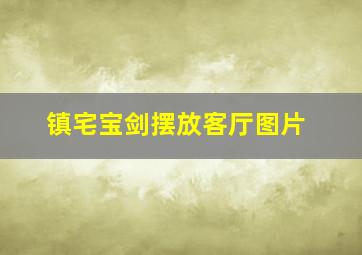 镇宅宝剑摆放客厅图片